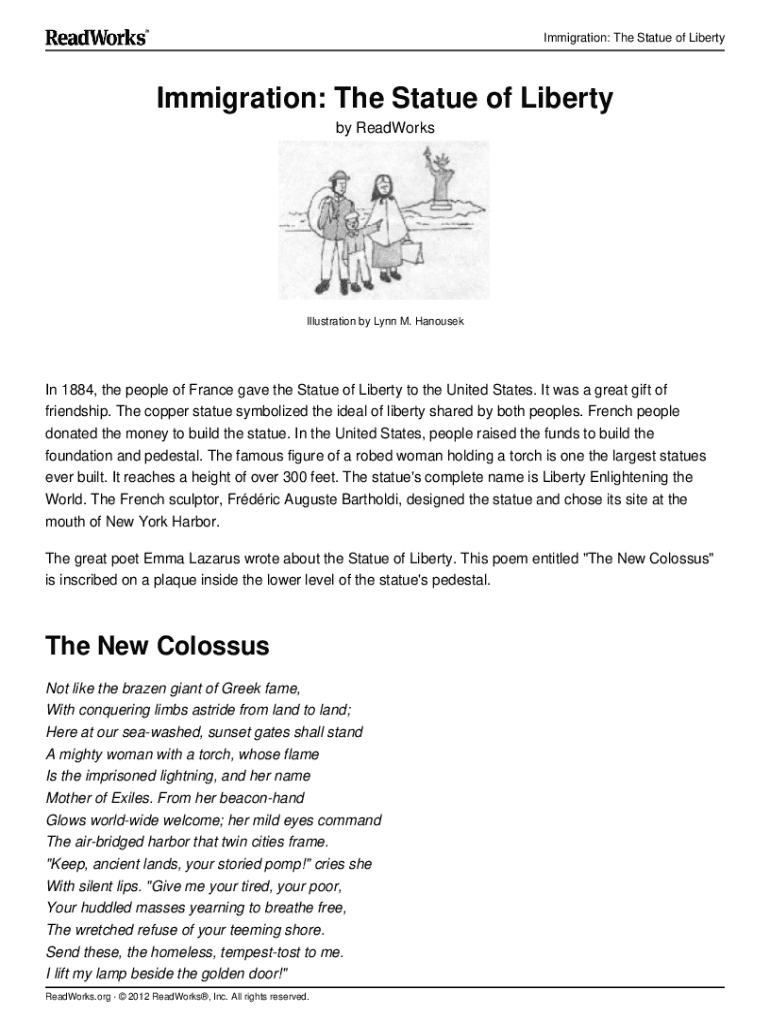 ReadWorks®

Immigration: The Statue of Liberty

Immigration: The Statue of Liberty

by ReadWorks

Illustration by Lynn M. Hanousek

In 1884, the people of France gave the Statue of Liberty to the United States. It was a great gift of friendship. The copper statue symbolized the ideal of liberty shared by both peoples. French people donated the money to build the statue. In the United States, people raised the funds to build the foundation and pedestal. The famous figure of a robed woman holding a torch is one the largest statues ever built. It reaches a height of over 300 feet. The statue's complete name is Liberty Enlightening the World. The French sculptor, Frédéric Auguste Bartholdi, designed the statue and chose its site at the mouth of New York Harbor.

The great poet Emma Lazarus wrote about the Statue of Liberty. This poem entitled "The New Colossus" is inscribed on a plaque inside the lower level of the statue's pedestal.

The New Colossus

Not like the brazen giant of Greek fame,
With conquering limbs astride from land to land;
Here at our sea-washed, sunset gates shall stand
A mighty woman with a torch, whose flame
Is the imprisoned lightning, and her name
Mother of Exiles. From her beacon-hand
Glows world-wide welcome; her mild eyes command
The air-bridged harbor that twin cities frame.
"Keep, ancient lands, your storied pomp!" cries she
With silent lips. "Give me your tired, your poor,
Your huddled masses yearning to breathe free,
The wretched refuse of your teeming shore.
Send these, the homeless, tempest-tost to me.
I lift my lamp beside the golden door!"

ReadWorks.org · © 2012 ReadWorks®, Inc. All rights reserved.